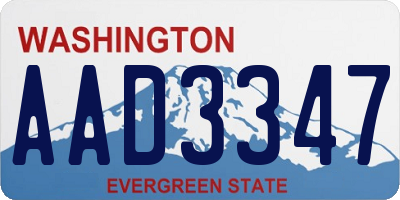 WASHINGTON
AAD3347
EVERGREEN STATE